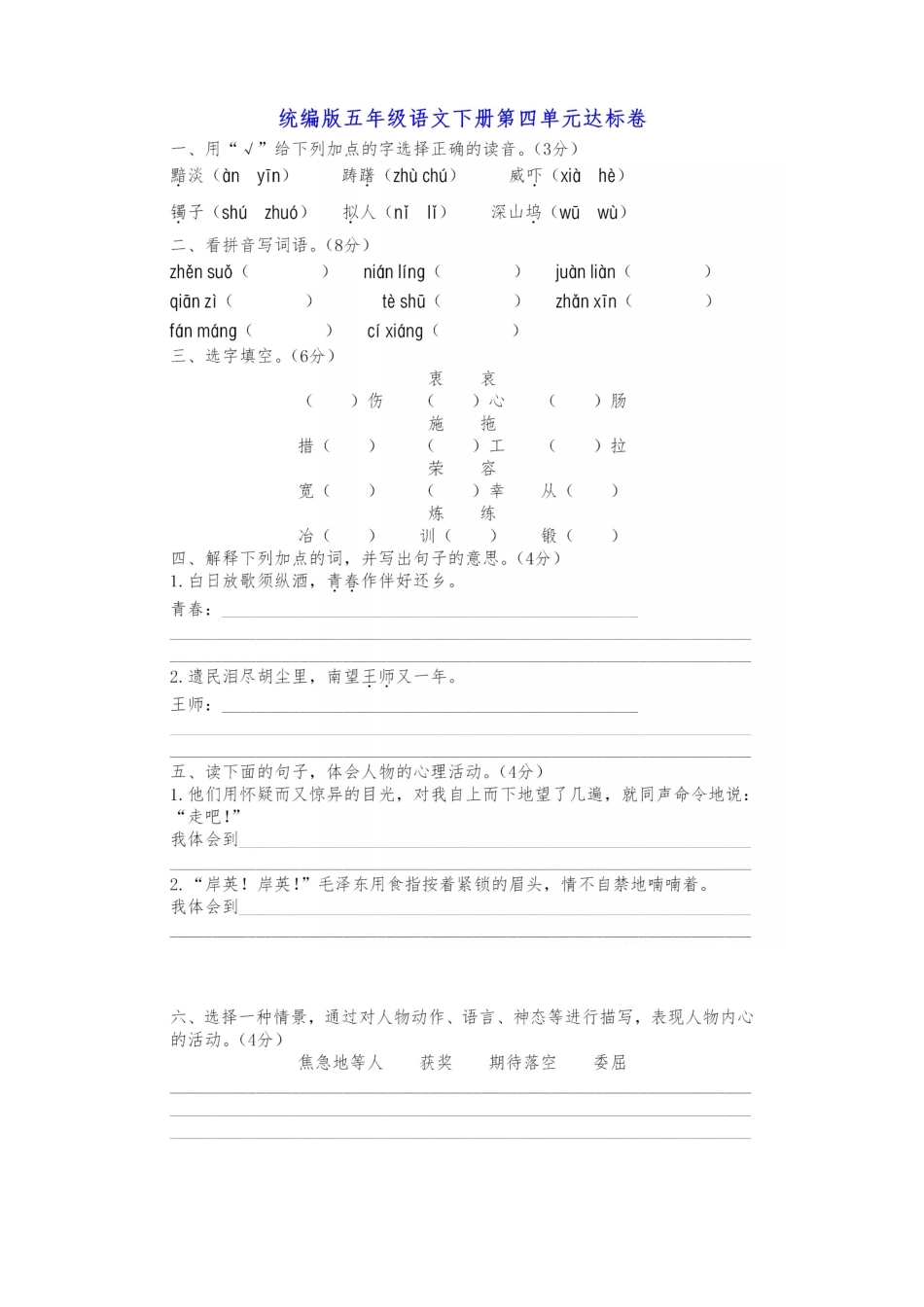 统编版五年级语文下册第四单元达标卷

一、用“√”给下列加点的字选择正确的读音。(3分)

黯淡(àn yīn) 踌躇(zhù chú) 威吓(xià hè)

镯子(shú zhuó) 拟人(nǐ lǐ) 深山坞(wū wù)

二、看拼音写词语。(8分)

zhěn suǒ( ) nián líng( ) juàn liàn( )

qiān zì( ) tè shū( ) zhǎn xīn( )

fán máng( ) cí xiáng( )

三、选字填空。(6分)

衷 哀

( )伤 ( )心 ( )肠

施 拖

措( ) ( )工 ( )拉

荣 容

宽( ) ( )幸 从( )

炼 练

冶( ) 训( ) 锻( )

四、解释下列加点的词,并写出句子的意思。(4分)

1. 白日放歌须纵酒,青春作伴好还乡。

青春:

2. 遗民泪尽胡尘里,南望王师又一年。

王师:

五、读下面的句子,体会人物的心理活动。(4分)

1. 他们用怀疑而又惊异的目光,对我自上而下地望了几遍,就同声命令地说:“走吧!”

我体会到

2. “岸英!岸英!”毛泽东用食指按着紧锁的眉头,情不自禁地喃喃着。

我体会到

六、选择一种情景,通过对人物动作、语言、神态等进行描写,表现人物内心的活动。(4分)

焦急地等人 获奖 期待落空 委屈